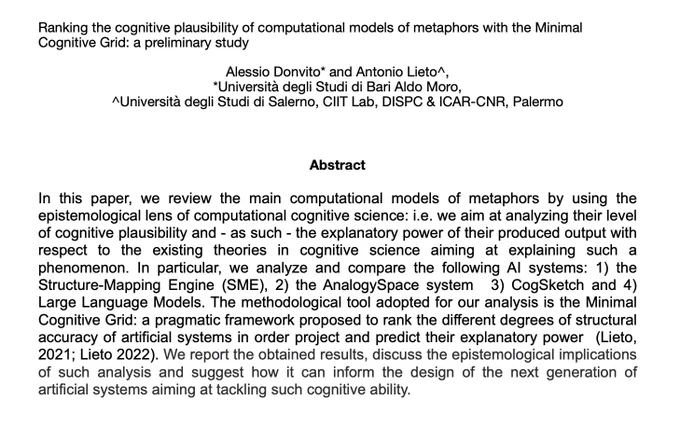 Ranking the cognitive plausibility of computational models of metaphors with the Minimal Cognitive Grid: a preliminary study

Alessio Donvito* and Antonio Lieto^,
*Università degli Studi di Bari Aldo Moro,
^Università degli Studi di Salerno, CIIT Lab, DISPC & ICAR-CNR, Palermo

Abstract

In this paper, we review the main computational models of metaphors by using the epistemological lens of computational cognitive science: i.e. we aim at analyzing their level of cognitive plausibility and - as such - the explanatory power of their produced output with respect to the existing theories in cognitive science aiming at explaining such a phenomenon. In particular, we analyze and compare the following AI systems: 1) the Structure-Mapping Engine (SME), 2) the AnalogySpace system 3) CogSketch and 4) Large Language Models. The methodological tool adopted for our analysis is the Minimal Cognitive Grid: a pragmatic framework proposed to rank the different degrees of structural accuracy of artificial systems in order project and predict their explanatory power (Lieto, 2021; Lieto 2022). We report the obtained results, discuss the epistemological implications of such analysis and suggest how it can inform the design of the next generation of artificial systems aiming at tackling such cognitive ability.